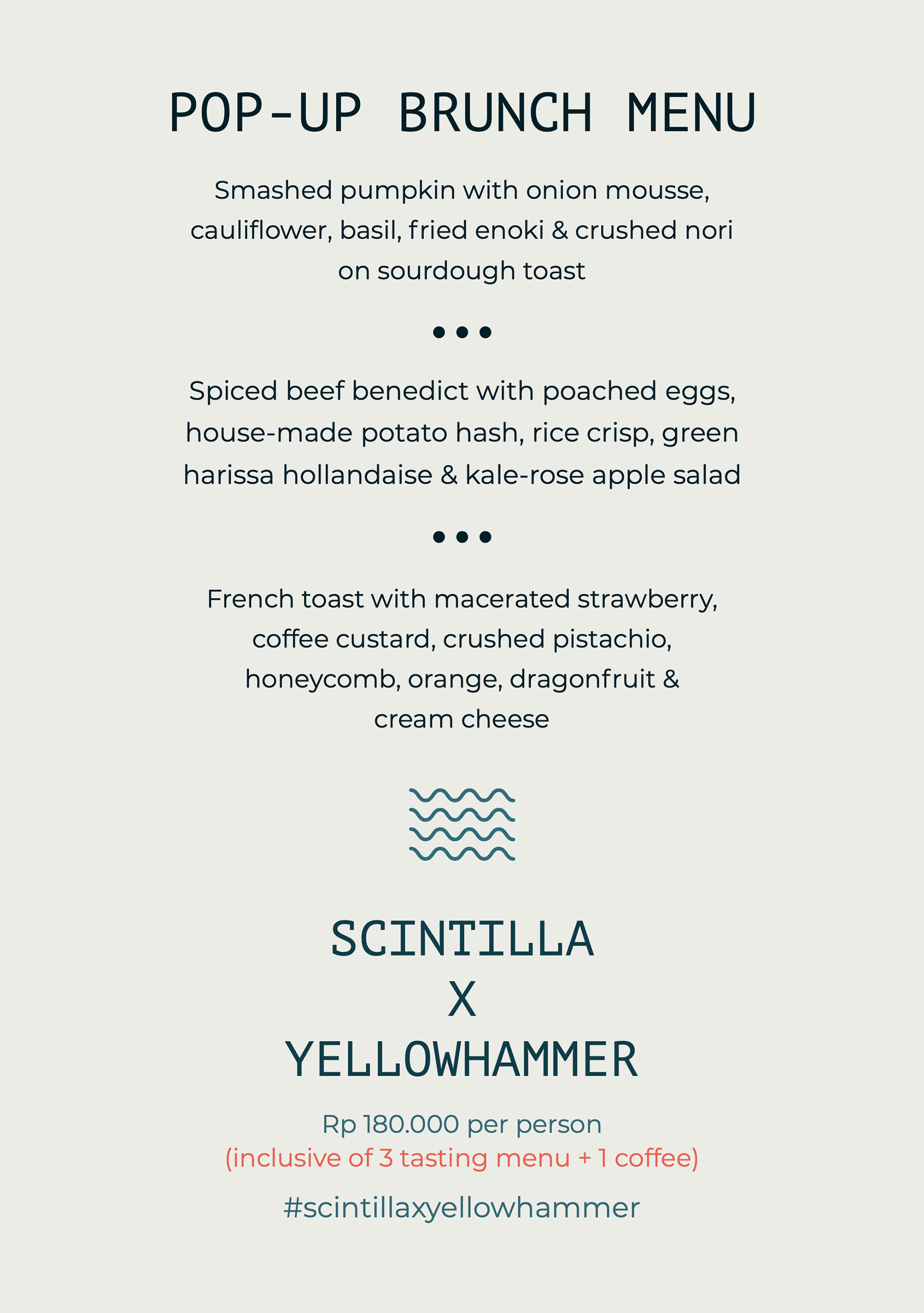 POP-UP BRUNCH MENU

Smashed pumpkin with onion mousse, cauliflower, basil, fried enoki & crushed nori on sourdough toast

•••

Spiced beef benedict with poached eggs, house-made potato hash, rice crisp, green harissa hollandaise & kale-rose apple salad

•••

French toast with macerated strawberry, coffee custard, crushed pistachio, honeycomb, orange, dragonfruit & cream cheese

SCINTILLA
X
YELLOWHAMMER

Rp 180.000 per person
(inclusive of 3 tasting menu + 1 coffee)

#scintillaxyellowhammer